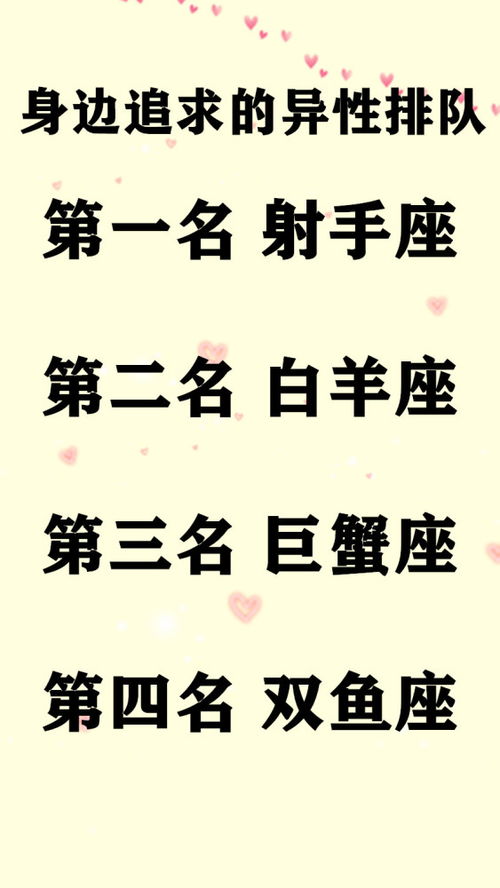 身边追求的异性排队

第一名 射手座

第二名 白羊座

第三名 巨蟹座

第四名 双鱼座